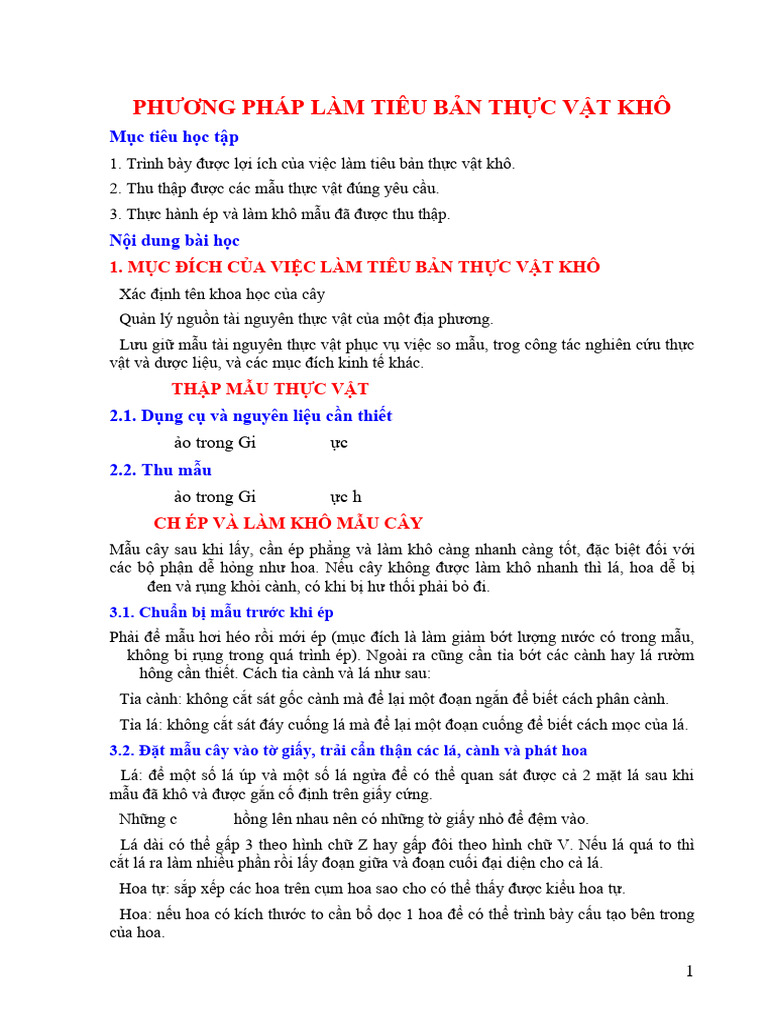 PHƯƠNG PHÁP LÀM TIÊU BẢN THỰC VẬT KHÔ

Mục tiêu học tập

1. Trình bày được lợi ích của việc làm tiêu bản thực vật khô.

2. Thu thập được các mẫu thực vật đúng yêu cầu.

3. Thực hành ép và làm khô mẫu đã được thu thập.

Nội dung bài học

1. MỤC ĐÍCH CỦA VIỆC LÀM TIÊU BẢN THỰC VẬT KHÔ

Xác định tên khoa học của cây

Quản lý nguồn tài nguyên thực vật của một địa phương.

Lưu giữ mẫu tài nguyên thực vật phục vụ việc so mẫu, trog công tác nghiên cứu thực vật và dược liệu, và các mục đích kinh tế khác.

THẬP MẪU THỰC VẬT

2.1. Dụng cụ và nguyên liệu cần thiết

ảo trong Gi ực

2.2. Thu mẫu

ảo trong Gi ực h

CH ÉP VÀ LÀM KHÔ MẪU CÂY

Mẫu cây sau khi lấy, cần ép phẳng và làm khô càng nhanh càng tốt, đặc biệt đối với các bộ phận dễ hỏng như hoa. Nếu cây không được làm khô nhanh thì lá, hoa dễ bị đen và rụng khỏi cành, có khi bị hư thối phải bỏ đi.

3.1. Chuẩn bị mẫu trước khi ép

Phải để mẫu hơi héo rồi mới ép (mục đích là làm giảm bớt lượng nước có trong mẫu, không bị rụng trong quá trình ép). Ngoài ra cũng cần tỉa bớt các cành hay lá rườm hông cần thiết. Cách tỉa cành và lá như sau:

Tỉa cành: không cắt sát gốc cành mà để lại một đoạn ngắn để biết cách phân cành.

Tỉa lá: không cắt sát đáy cuống lá mà để lại một đoạn cuống để biết cách mọc của lá.

3.2. Đặt mẫu cây vào tờ giấy, trải cẩn thận các lá, cành và phát hoa

Lá: để một số lá úp và một số lá ngửa để có thể quan sát được cả 2 mặt lá sau khi mẫu đã khô và được gắn cố định trên giấy cứng.

Những c hồng lên nhau nên có những tờ giấy nhỏ để đệm vào.

Lá dài có thể gấp 3 theo hình chữ Z hay gấp đôi theo hình chữ V. Nếu lá quá to thì cắt lá ra làm nhiều phần rồi lấy đoạn giữa và đoạn cuối đại diện cho cả lá.

Hoa tự: sắp xếp các hoa trên cụm hoa sao cho có thể thấy được kiểu hoa tự.

Hoa: nếu hoa có kích thước to cần bổ dọc 1 hoa để có thể trình bày cấu tạo bên trong của hoa.

1